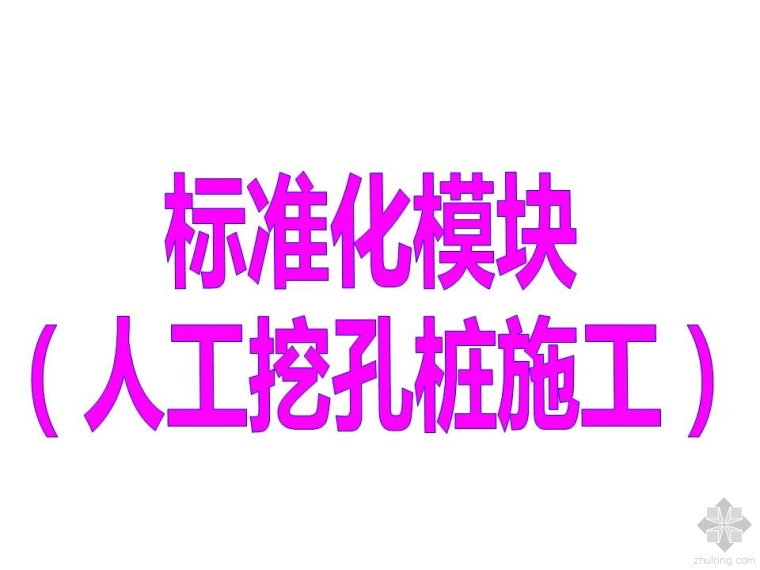 标准化模块
（人工挖孔桩施工）

zhulong.com